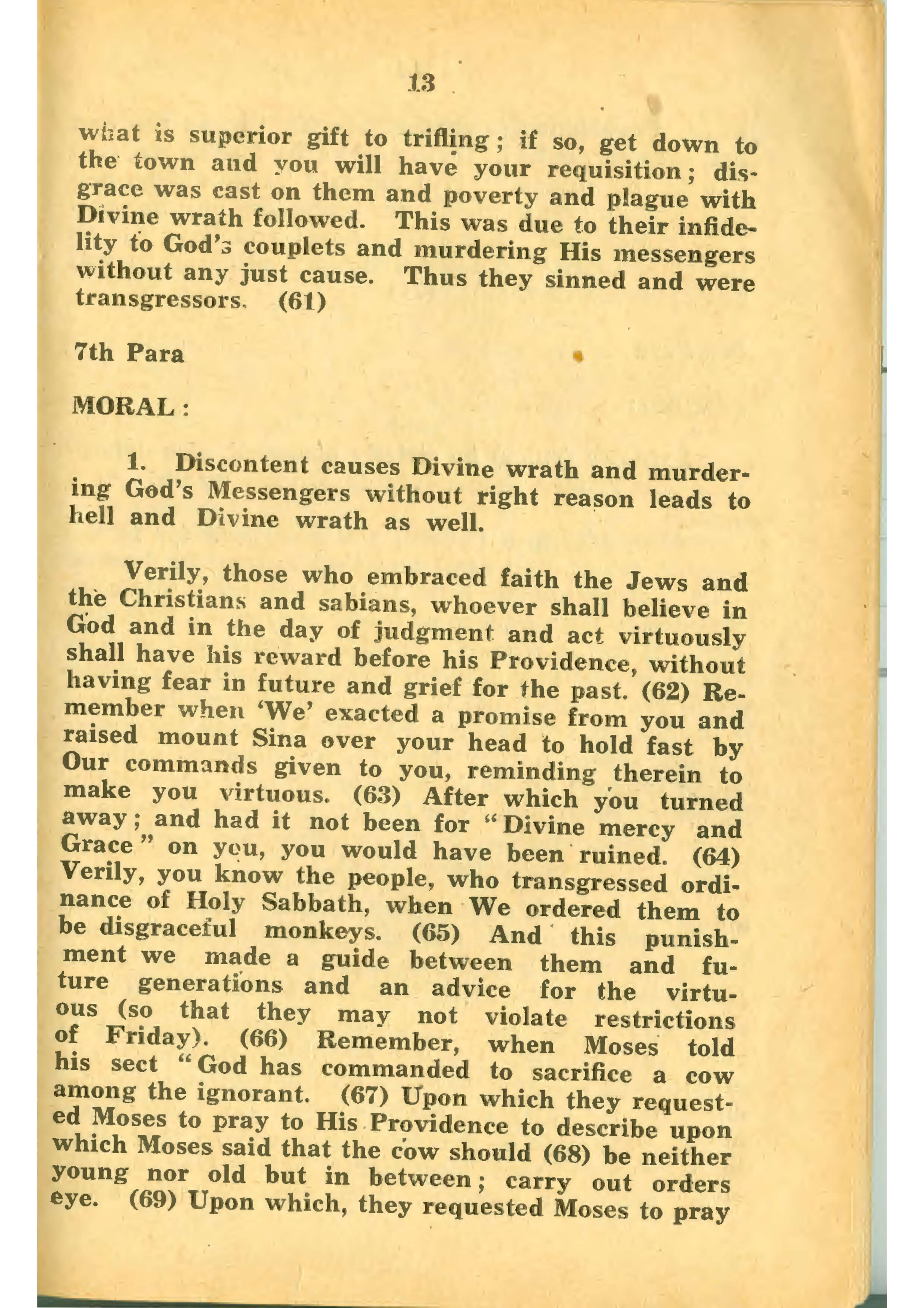 13

what is superior gift to trifling; if so, get down to the town and you will have your requisition; disgrace was cast on them and poverty and plague with Divine wrath followed. This was due to their infidelity to God's couplets and murdering His messengers without any just cause. Thus they sinned and were transgressors. (61)

7th Para

MORAL:

1. Discontent causes Divine wrath and murdering God's Messengers without right reason leads to hell and Divine wrath as well.

Verily, those who embraced faith the Jews and the Christians and sabians, whoever shall believe in God and in the day of judgment and act virtuously shall have his reward before his Providence, without having fear in future and grief for the past. (62) Remember when 'We' exacted a promise from you and raised mount Sina over your head to hold fast by Our commands given to you, reminding therein to make you virtuous. (63) After which you turned away; and had it not been for "Divine mercy and Grace" on you, you would have been ruined. (64) Verily, you know the people, who transgressed ordinance of Holy Sabbath, when We ordered them to be disgraceful monkeys. (65) And this punishment we made a guide between them and future generations and an advice for the virtuous (so that they may not violate restrictions of Friday). (66) Remember, when Moses told his sect "God has commanded to sacrifice a cow among the ignorant. (67) Upon which they requested Moses to pray to His Providence to describe upon which Moses said that the cow should (68) be neither young nor old but in between; carry out orders eye. (69) Upon which, they requested Moses to pray